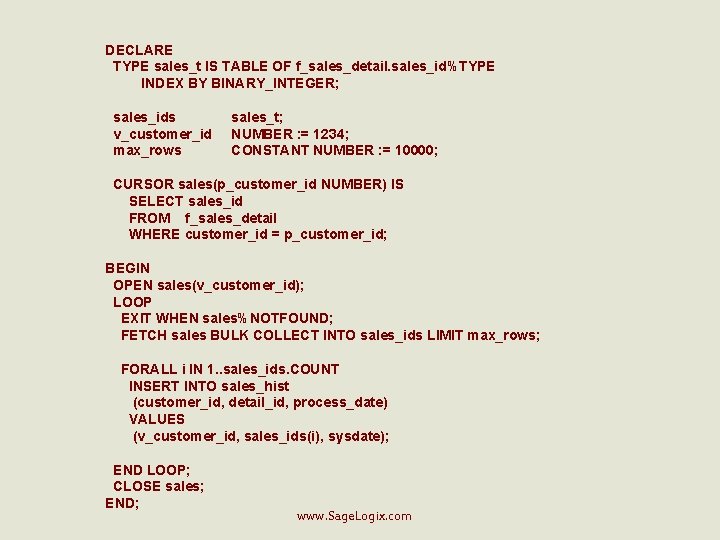 DECLARE
  TYPE sales_t IS TABLE OF f_sales_detail.sales_id%TYPE
        INDEX BY BINARY_INTEGER;

  sales_ids             sales_t;
  v_customer_id     NUMBER := 1234;
  max_rows            CONSTANT NUMBER := 10000;

  CURSOR sales(p_customer_id NUMBER) IS
      SELECT sales_id
      FROM    f_sales_detail
      WHERE customer_id = p_customer_id;

BEGIN
  OPEN sales(v_customer_id);
  LOOP
    EXIT WHEN sales%NOTFOUND;
    FETCH sales BULK COLLECT INTO sales_ids LIMIT max_rows;

    FORALL i IN 1..sales_ids.COUNT
      INSERT INTO sales_hist
       (customer_id, detail_id, process_date)
      VALUES
       (v_customer_id, sales_ids(i), sysdate);

  END LOOP;
  CLOSE sales;
END;

www.SageLogix.com